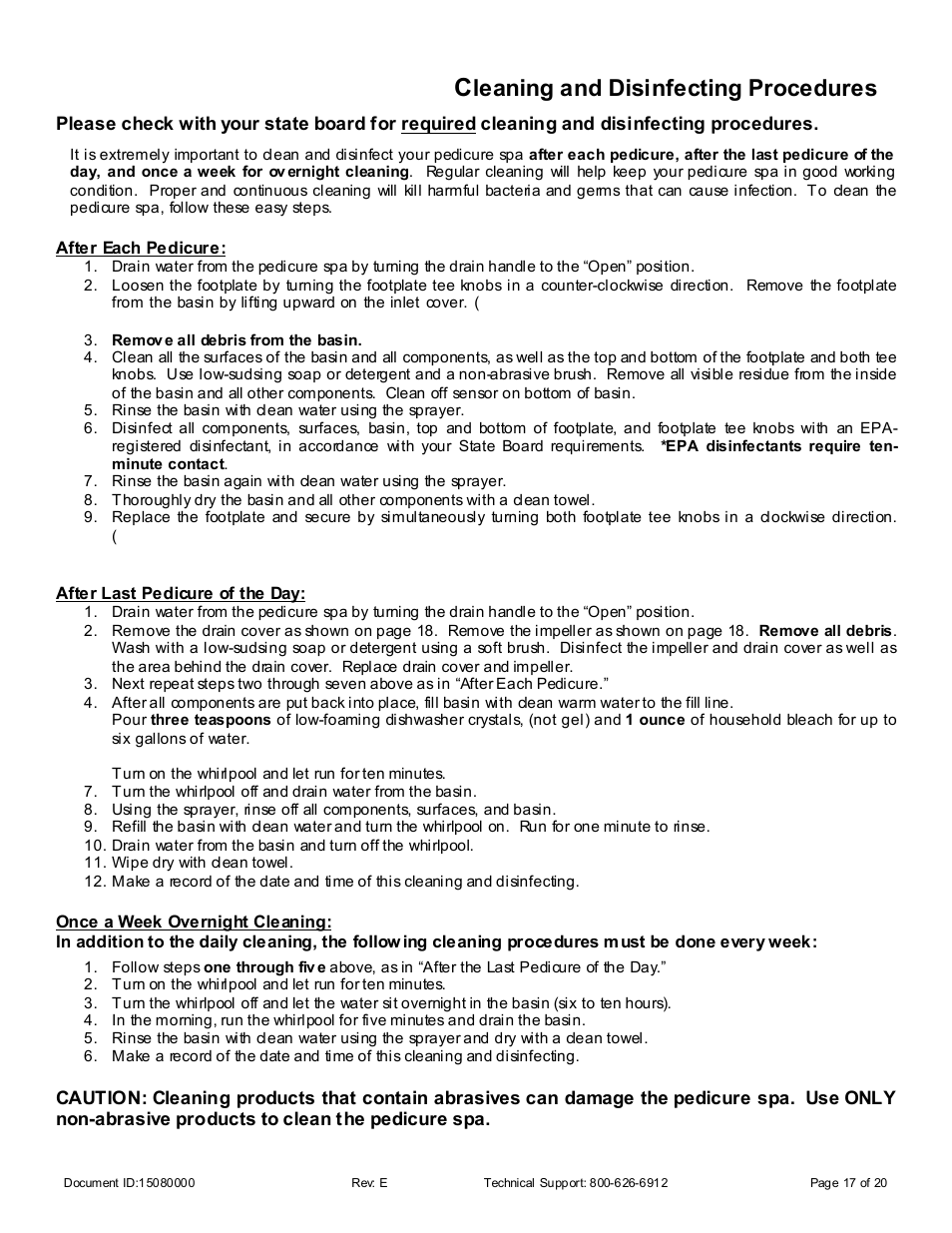 Cleaning and Disinfecting Procedures

Please check with your state board for required cleaning and disinfecting procedures.

It is extremely important to clean and disinfect your pedicure spa after each pedicure, after the last pedicure of the day, and once a week for overnight cleaning. Regular cleaning will help keep your pedicure spa in good working condition. Proper and continuous cleaning will kill harmful bacteria and germs that can cause infection. To clean the pedicure spa, follow these easy steps.

After Each Pedicure:
1. Drain water from the pedicure spa by turning the drain handle to the "Open" position.
2. Loosen the footplate by turning the footplate tee knobs in a counter-clockwise direction. Remove the footplate from the basin by lifting upward on the inlet cover. (

3. Remove all debris from the basin.
4. Clean all the surfaces of the basin and all components, as well as the top and bottom of the footplate and both tee knobs. Use low-sudsing soap or detergent and a non-abrasive brush. Remove all visible residue from the inside of the basin and all other components. Clean off sensor on bottom of basin.
5. Rinse the basin with clean water using the sprayer.
6. Disinfect all components, surfaces, basin, top and bottom of footplate, and footplate tee knobs with an EPA-registered disinfectant, in accordance with your State Board requirements. *EPA disinfectants require ten-minute contact.
7. Rinse the basin again with clean water using the sprayer.
8. Thoroughly dry the basin and all other components with a clean towel.
9. Replace the footplate and secure by simultaneously turning both footplate tee knobs in a clockwise direction. (

After Last Pedicure of the Day:
1. Drain water from the pedicure spa by turning the drain handle to the "Open" position.
2. Remove the drain cover as shown on page 18. Remove the impeller as shown on page 18. Remove all debris. Wash with a low-sudsing soap or detergent using a soft brush. Disinfect the impeller and drain cover as well as the area behind the drain cover. Replace drain cover and impeller.
3. Next repeat steps two through seven above as in "After Each Pedicure."
4. After all components are put back into place, fill basin with clean warm water to the fill line.
Pour three teaspoons of low-foaming dishwasher crystals, (not gel) and 1 ounce of household bleach for up to six gallons of water.

Turn on the whirlpool and let run for ten minutes.
7. Turn the whirlpool off and drain water from the basin.
8. Using the sprayer, rinse off all components, surfaces, and basin.
9. Refill the basin with clean water and turn the whirlpool on. Run for one minute to rinse.
10. Drain water from the basin and turn off the whirlpool.
11. Wipe dry with clean towel.
12. Make a record of the date and time of this cleaning and disinfecting.

Once a Week Overnight Cleaning:
In addition to the daily cleaning, the following cleaning procedures must be done every week:
1. Follow steps one through five above, as in "After the Last Pedicure of the Day."
2. Turn on the whirlpool and let run for ten minutes.
3. Turn the whirlpool off and let the water sit overnight in the basin (six to ten hours).
4. In the morning, run the whirlpool for five minutes and drain the basin.
5. Rinse the basin with clean water using the sprayer and dry with a clean towel.
6. Make a record of the date and time of this cleaning and disinfecting.

CAUTION: Cleaning products that contain abrasives can damage the pedicure spa. Use ONLY non-abrasive products to clean the pedicure spa.

Document ID:15080000 Rev: E Technical Support: 800-626-6912 Page 17 of 20